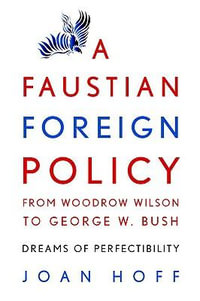 A
FAUSTIAN
FOREIGN
POLICY

FROM WOODROW WILSON
TO GEORGE W. BUSH

DREAMS OF PERFECTIBILITY

JOAN HOFF